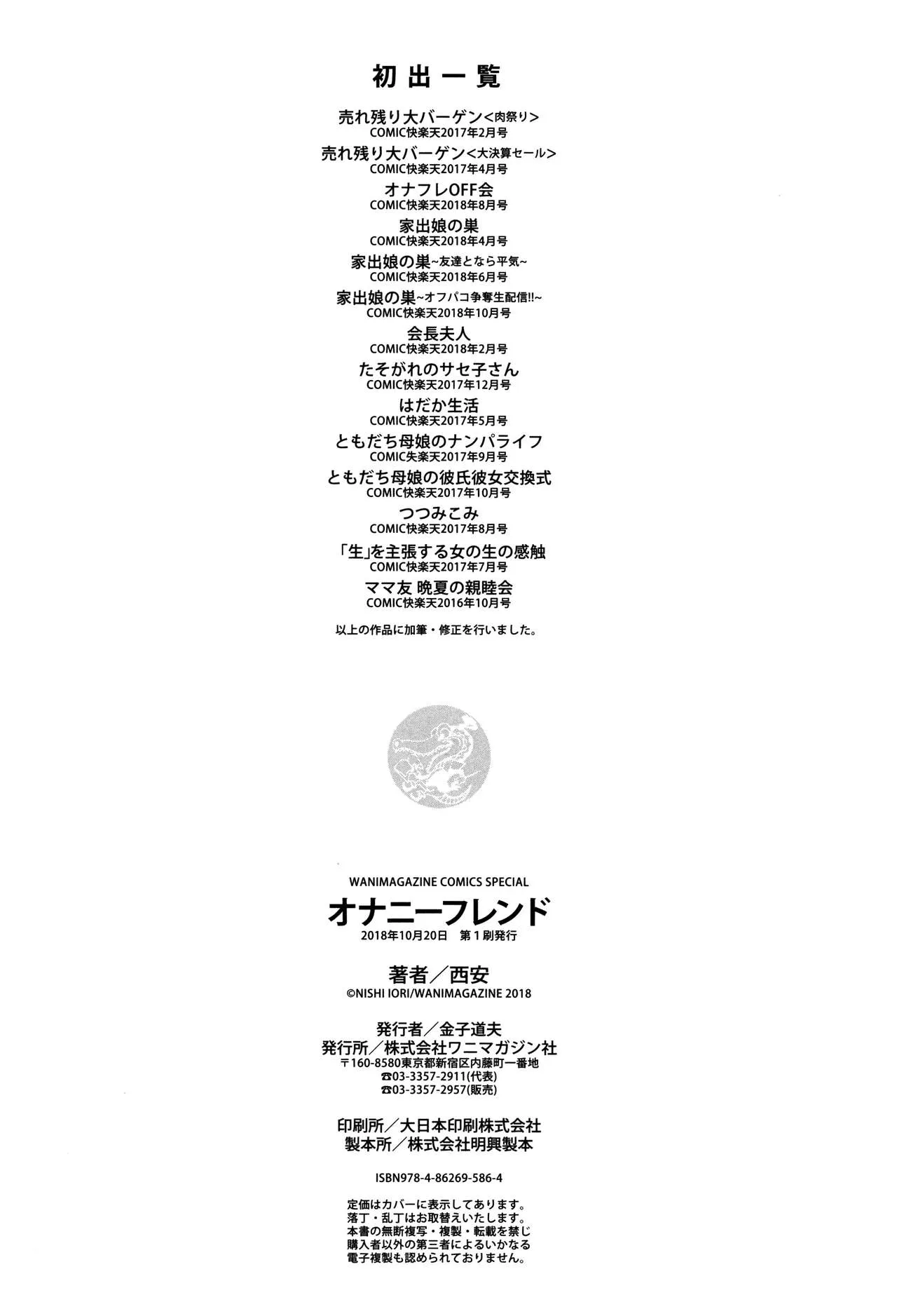 初出一覧

売れ残り大バーゲン<肉祭り>
COMIC快楽天2017年2月号

売れ残り大バーゲン<大決算セール>
COMIC快楽天2017年4月号

オナフレOFF会
COMIC快楽天2018年8月号

家出娘の巣
COMIC快楽天2018年4月号

家出娘の巣~友達となら平気~
COMIC快楽天2018年6月号

家出娘の巣~オフパコ争奪生配信!!~
COMIC快楽天2018年10月号

会長夫人
COMIC快楽天2018年2月号

たそがれのサセ子さん
COMIC快楽天2017年12月号

はだか生活
COMIC快楽天2017年5月号

ともだち母娘のナンパライフ
COMIC失楽天2017年9月号

ともだち母娘の彼氏彼女交換式
COMIC快楽天2017年10月号

つつみこみ
COMIC快楽天2017年8月号

「生」を主張する女の生の感触
COMIC快楽天2017年7月号

ママ友 晩夏の親睦会
COMIC快楽天2016年10月号

以上の作品に加筆・修正を行いました。

WANIMAGAZINE COMICS SPECIAL
オナニーフレンド
2018年10月20日 第1刷発行

著者/西安
©NISHI IORI/WANIMAGAZINE 2018

発行者/金子道夫
発行所/株式会社ワニマガジン社
〒160-8580東京都新宿区内藤町一番地
☎03-3357-2911(代表)
☎03-3357-2957(販売)

印刷所/大日本印刷株式会社
製本所/株式会社明興製本

ISBN978-4-86269-586-4

定価はカバーに表示してあります。
落丁・乱丁はお取替えいたします。
本書の無断複写・複製・転載を禁じ
購入者以外の第三者によるいかなる
電子複製も認められておりません。